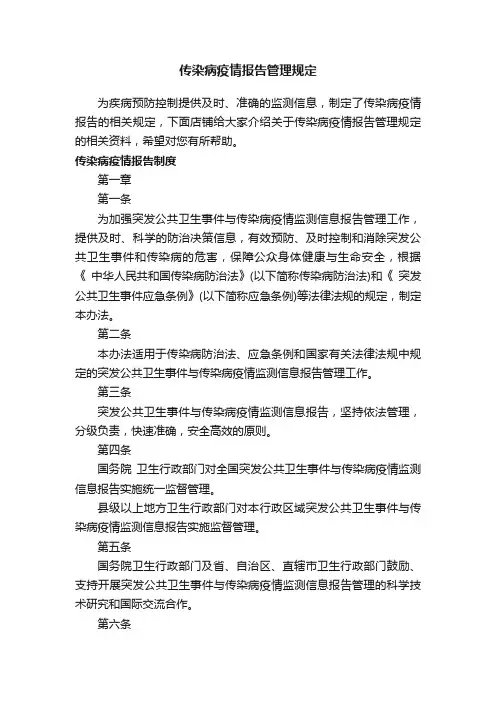 传染病疫情报告管理规定

为疾病预防控制提供及时、准确的监测信息，制定了传染病疫情报告的相关规定，下面店铺给大家介绍关于传染病疫情报告管理规定的相关资料，希望对您有所帮助。

传染病疫情报告制度

第一章

第一条

为加强突发公共卫生事件与传染病疫情监测信息报告管理工作，提供及时、科学的防治决策信息，有效预防、及时控制和消除突发公共卫生事件和传染病的危害，保障公众身体健康与生命安全，根据《 中华人民共和国传染病防治法》(以下简称传染病防治法)和《 突发公共卫生事件应急条例》(以下简称应急条例)等法律法规的规定，制定本办法。

第二条

本办法适用于传染病防治法、应急条例和国家有关法律法规中规定的突发公共卫生事件与传染病疫情监测信息报告管理工作。

第三条

突发公共卫生事件与传染病疫情监测信息报告，坚持依法管理，分级负责，快速准确，安全高效的原则。

第四条

国务院 卫生行政部门对全国突发公共卫生事件与传染病疫情监测信息报告实施统一监督管理。

县级以上地方卫生行政部门对本行政区域突发公共卫生事件与传染病疫情监测信息报告实施监督管理。

第五条

国务院卫生行政部门及省、自治区、直辖市卫生行政部门鼓励、支持开展突发公共卫生事件与传染病疫情监测信息报告管理的科学技术研究和国际交流合作。

第六条